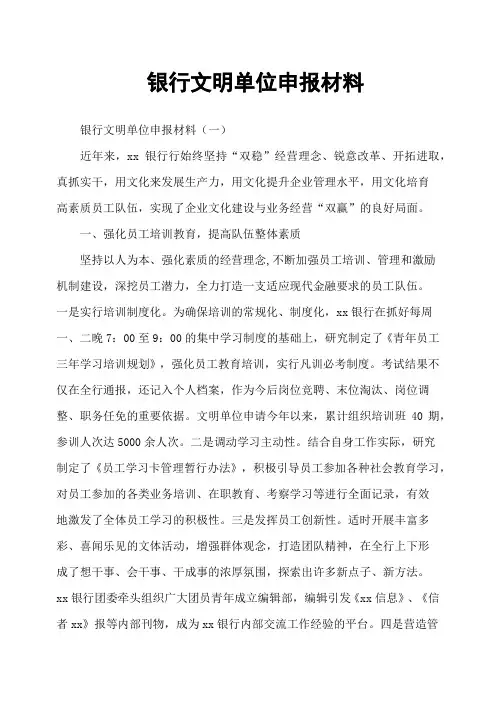 银行文明单位申报材料

银行文明单位申报材料（一）

近年来，xx 银行行始终坚持“双稳”经营理念、锐意改革、开拓进取，真抓实干，用文化来发展生产力，用文化提升企业管理水平，用文化培育高素质员工队伍，实现了企业文化建设与业务经营“双赢”的良好局面。

一、强化员工培训教育，提高队伍整体素质

坚持以人为本、强化素质的经营理念,不断加强员工培训、管理和激励机制建设，深挖员工潜力，全力打造一支适应现代金融要求的员工队伍。一是实行培训制度化。为确保培训的常规化、制度化，xx 银行在抓好每周一、二晚 7：00 至 9：00 的集中学习制度的基础上，研究制定了《青年员工三年学习培训规划》，强化员工教育培训，实行凡训必考制度。考试结果不仅在全行通报，还记入个人档案，作为今后岗位竞聘、末位淘汰、岗位调整、职务任免的重要依据。文明单位申请今年以来，累计组织培训班 40 期，参训人次达 5000 余人次。二是调动学习主动性。结合自身工作实际，研究制定了《员工学习卡管理暂行办法》，积极引导员工参加各种社会教育学习，对员工参加的各类业务培训、在职教育、考察学习等进行全面记录，有效地激发了全体员工学习的积极性。三是发挥员工创新性。适时开展丰富多彩、喜闻乐见的文体活动，增强群体观念，打造团队精神，在全行上下形成了想干事、会干事、干成事的浓厚氛围，探索出许多新点子、新方法。xx 银行团委牵头组织广大团员青年成立编辑部，编辑引发《xx 信息》、《信者 xx》报等内部刊物，成为 xx 银行内部交流工作经验的平台。四是营造管